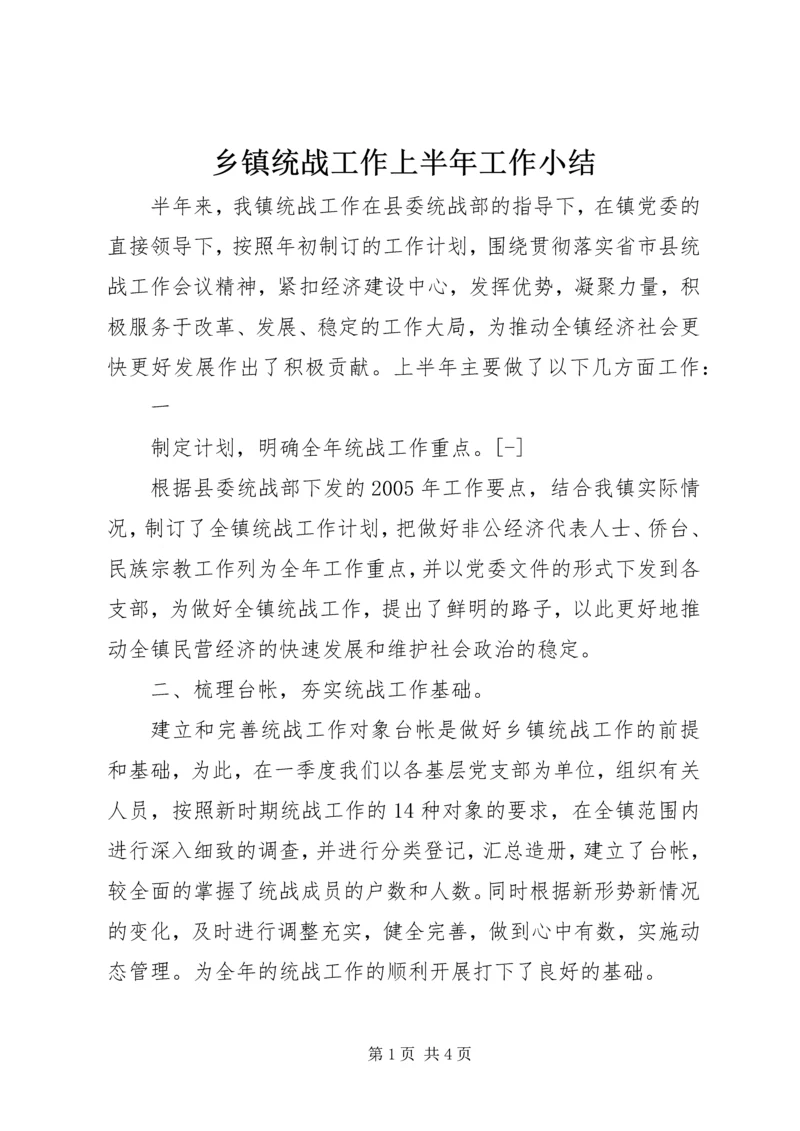 乡镇统战工作上半年工作小结

半年来，我镇统战工作在县委统战部的指导下，在镇党委的直接领导下，按照年初制订的工作计划，围绕贯彻落实省市县统战工作会议精神，紧扣经济建设中心，发挥优势，凝聚力量，积极服务于改革、发展、稳定的工作大局，为推动全镇经济社会更快更好发展作出了积极贡献。上半年主要做了以下几方面工作：

一

制定计划，明确全年统战工作重点。[-]

根据县委统战部下发的2005年工作要点，结合我镇实际情况，制订了全镇统战工作计划，把做好非公经济代表人士、侨台、民族宗教工作列为全年工作重点，并以党委文件的形式下发到各支部，为做好全镇统战工作，提出了鲜明的路子，以此更好地推动全镇民营经济的快速发展和维护社会政治的稳定。

二、梳理台帐，夯实统战工作基础。

建立和完善统战工作对象台帐是做好乡镇统战工作的前提和基础，为此，在一季度我们以各基层党支部为单位，组织有关人员，按照新时期统战工作的14种对象的要求，在全镇范围内进行深入细致的调查，并进行分类登记，汇总造册，建立了台帐，较全面的掌握了统战成员的户数和人数。同时根据新形势新情况的变化，及时进行调整充实，健全完善，做到心中有数，实施动态管理。为全年的统战工作的顺利开展打下了良好的基础。

第1页 共4页